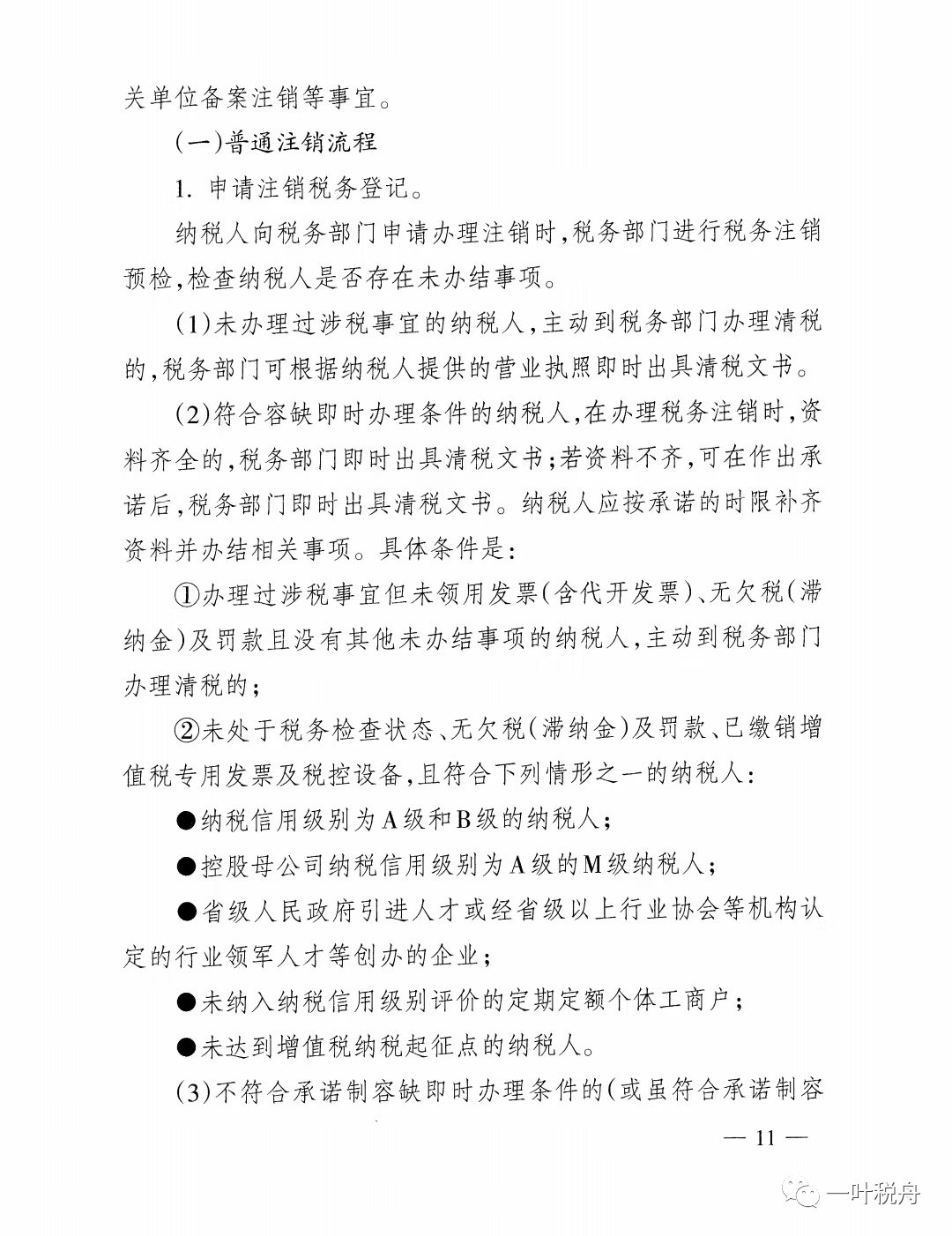 关单位备案注销等事宜。

(一)普通注销流程

1. 申请注销税务登记。

纳税人向税务部门申请办理注销时,税务部门进行税务注销预检,检查纳税人是否存在未办结事项。

(1)未办理过涉税事宜的纳税人,主动到税务部门办理清税的,税务部门可根据纳税人提供的营业执照即时出具清税文书。

(2)符合容缺即时办理条件的纳税人,在办理税务注销时,资料齐全的,税务部门即时出具清税文书;若资料不齐,可在作出承诺后,税务部门即时出具清税文书。纳税人应按承诺的时限补齐资料并办结相关事项。具体条件是:

①办理过涉税事宜但未领用发票(含代开发票)、无欠税(滞纳金)及罚款且没有其他未办结事项的纳税人,主动到税务部门办理清税的;

②未处于税务检查状态、无欠税(滞纳金)及罚款、已缴销增值税专用发票及税控设备,且符合下列情形之一的纳税人:

●纳税信用级别为A级和B级的纳税人;

●控股母公司纳税信用级别为A级的M级纳税人;

●省级人民政府引进人才或经省级以上行业协会等机构认定的行业领军人才等创办的企业;

●未纳入纳税信用级别评价的定期定额个体工商户;

●未达到增值税纳税起征点的纳税人。

(3)不符合承诺制容缺即时办理条件的(或虽符合承诺制容

— 11 —

一叶税舟